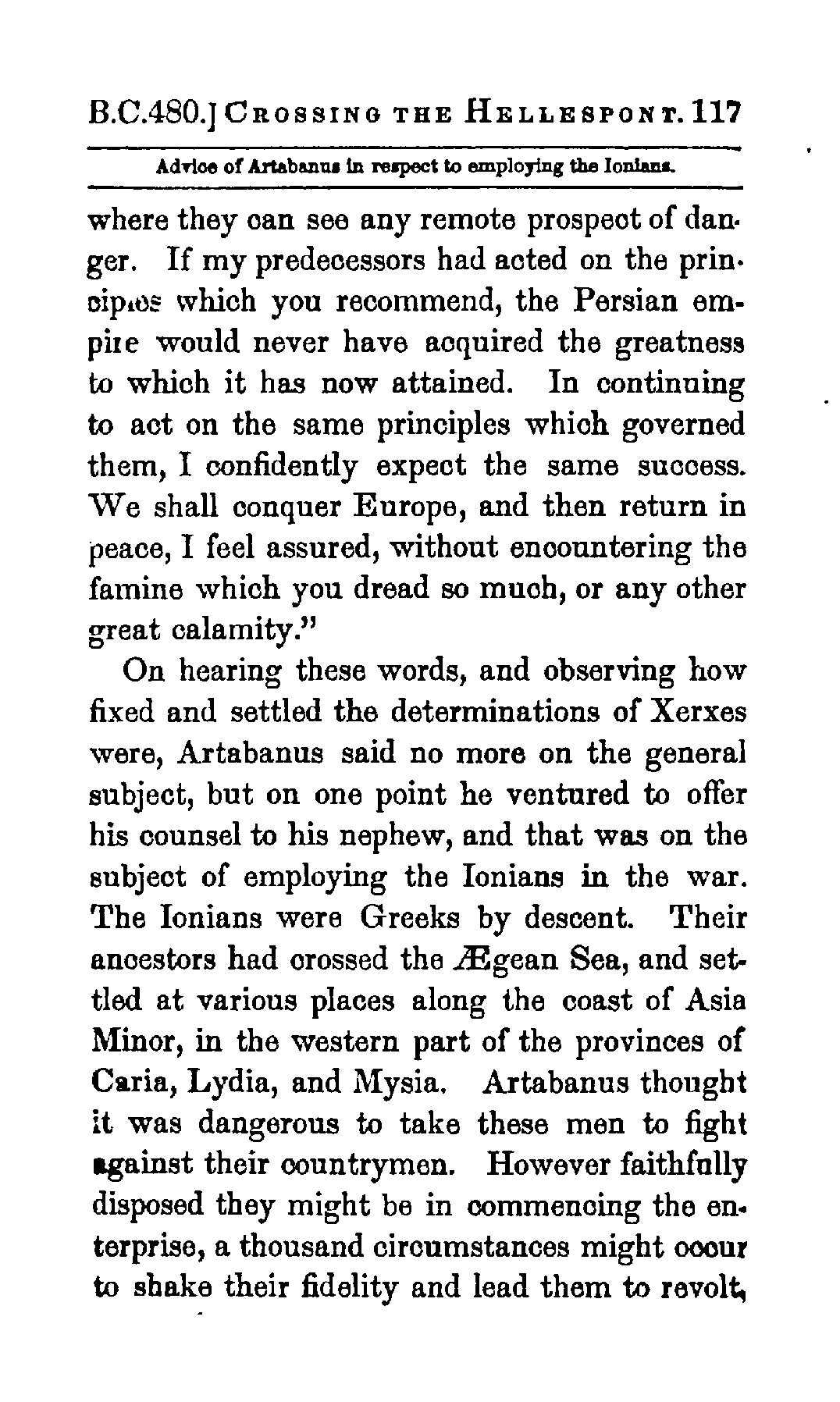 B.C.480.] CROSSING THE HELLESPONT. 117

Advice of Artabanus in respect to employing the Ionians.

where they can see any remote prospect of danger. If my predecessors had acted on the principles which you recommend, the Persian empire would never have acquired the greatness to which it has now attained. In continuing to act on the same principles which governed them, I confidently expect the same success. We shall conquer Europe, and then return in peace, I feel assured, without encountering the famine which you dread so much, or any other great calamity."

On hearing these words, and observing how fixed and settled the determinations of Xerxes were, Artabanus said no more on the general subject, but on one point he ventured to offer his counsel to his nephew, and that was on the subject of employing the Ionians in the war. The Ionians were Greeks by descent. Their ancestors had crossed the Ægean Sea, and settled at various places along the coast of Asia Minor, in the western part of the provinces of Caria, Lydia, and Mysia. Artabanus thought it was dangerous to take these men to fight against their countrymen. However faithfully disposed they might be in commencing the enterprise, a thousand circumstances might occur to shake their fidelity and lead them to revolt,